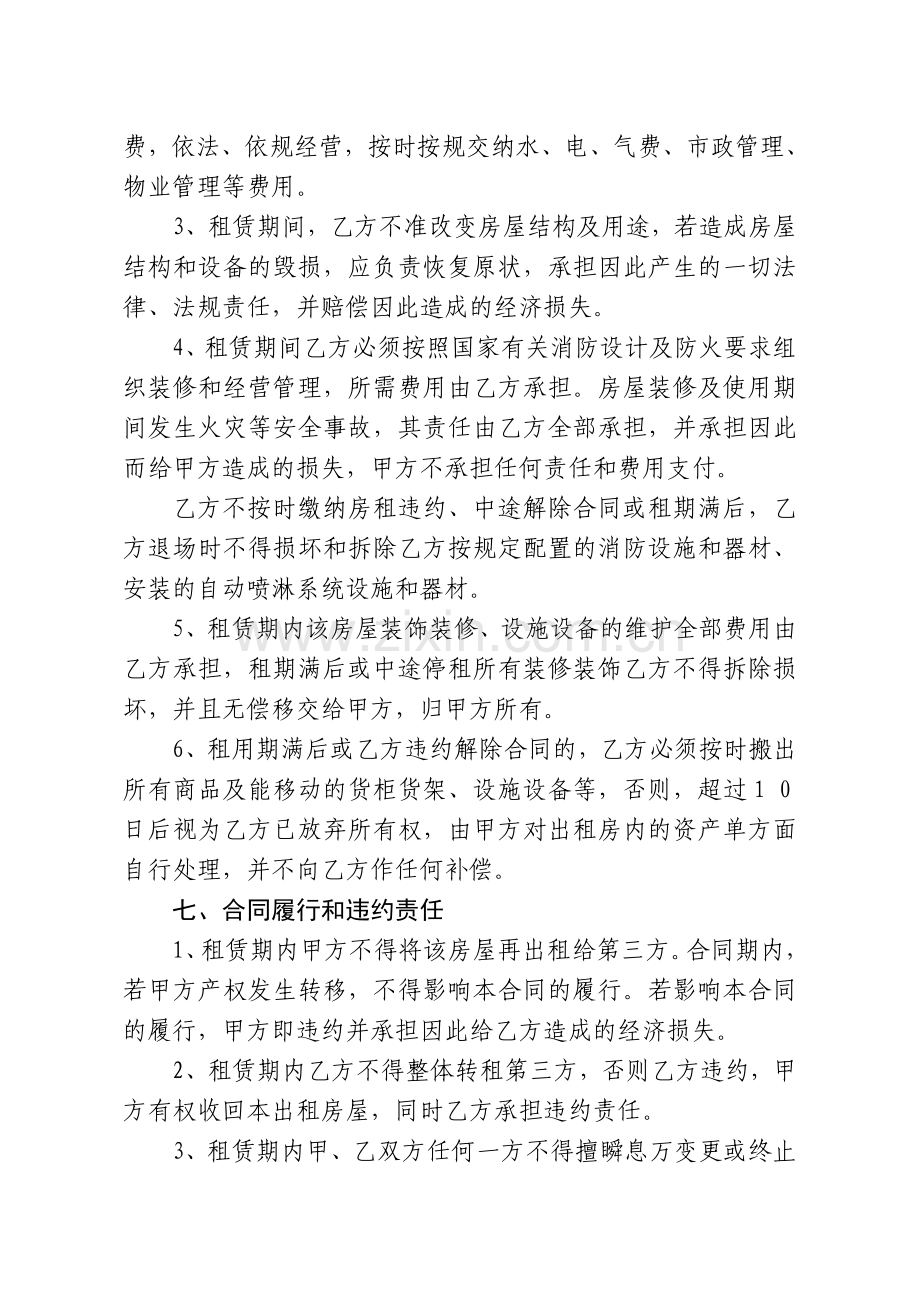 费，依法、依规经营，按时按规交纳水、电、气费、市政管理、物业管理等费用。

3、租赁期间，乙方不准改变房屋结构及用途，若造成房屋结构和设备的毁损，应负责恢复原状，承担因此产生的一切法律、法规责任，并赔偿因此造成的经济损失。

4、租赁期间乙方必须按照国家有关消防设计及防火要求组织装修和经营管理，所需费用由乙方承担。房屋装修及使用期间发生火灾等安全事故，其责任由乙方全部承担，并承担因此而给甲方造成的损失，甲方不承担任何责任和费用支付。

乙方不按时缴纳房租违约、中途解除合同或租期满后，乙方退场时不得损坏和拆除乙方按规定配置的消防设施和器材、安装的自动喷淋系统设施和器材。

5、租赁期内该房屋装饰装修、设施设备的维护全部费用由乙方承担，租期满后或中途停租所有装修装饰乙方不得拆除损坏，并且无偿移交给甲方，归甲方所有。

6、租用期满后或乙方违约解除合同的，乙方必须按时搬出所有商品及能移动的货柜货架、设施设备等，否则，超过10日后视为乙方已放弃所有权，由甲方对出租房内的资产单方面自行处理，并不向乙方作任何补偿。

七、合同履行和违约责任

1、租赁期内甲方不得将该房屋再出租给第三方。合同期内，若甲方产权发生转移，不得影响本合同的履行。若影响本合同的履行，甲方即违约并承担因此给乙方造成的经济损失。

2、租赁期内乙方不得整体转租第三方，否则乙方违约，甲方有权收回本出租房屋，同时乙方承担违约责任。

3、租赁期内甲、乙双方任何一方不得擅瞬息万变更或终止

www.zixin.com.cn